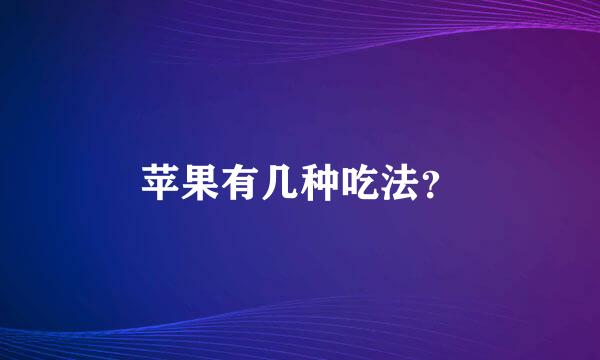 苹果有几种吃法?